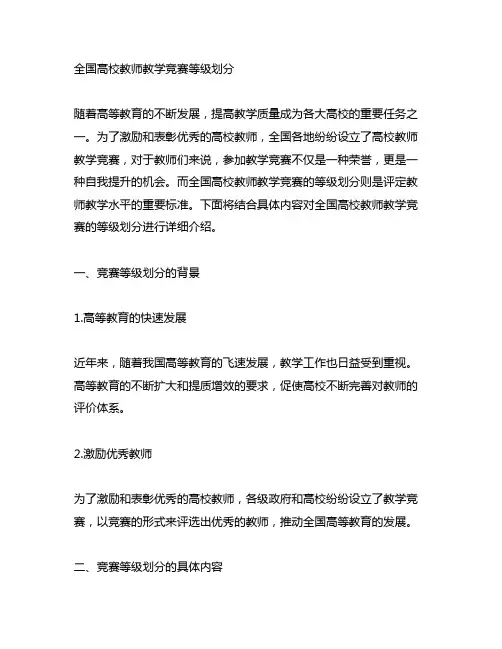 全国高校教师教学竞赛等级划分

随着高等教育的不断发展，提高教学质量成为各大高校的重要任务之一。为了激励和表彰优秀的高校教师，全国各地纷纷设立了高校教师教学竞赛，对于教师们来说，参加教学竞赛不仅是一种荣誉，更是一种自我提升的机会。而全国高校教师教学竞赛的等级划分则是评定教师教学水平的重要标准。下面将结合具体内容对全国高校教师教学竞赛的等级划分进行详细介绍。

一、竞赛等级划分的背景

1.高等教育的快速发展

近年来，随着我国高等教育的飞速发展，教学工作也日益受到重视。高等教育的不断扩大和提质增效的要求，促使高校不断完善对教师的评价体系。

2.激励优秀教师

为了激励和表彰优秀的高校教师，各级政府和高校纷纷设立了教学竞赛，以竞赛的形式来评选出优秀的教师，推动全国高等教育的发展。

二、竞赛等级划分的具体内容